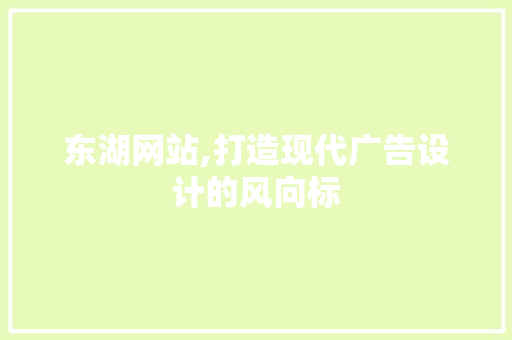 东湖网站,打造现代广告设计的风向标